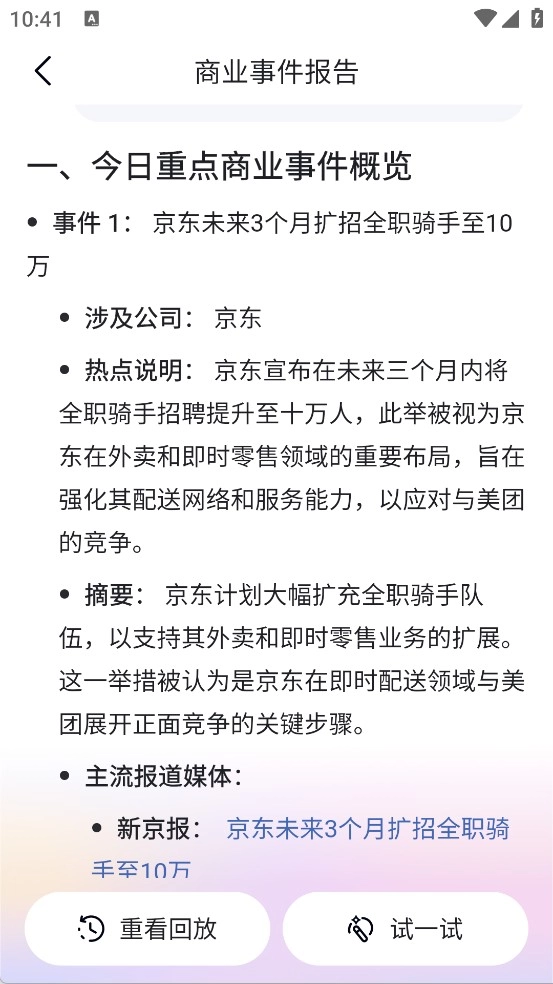 10:41

商业事件报告

一、今日重点商业事件概览

• 事件 1： 京东未来3个月扩招全职骑手至10万

• 涉及公司： 京东

• 热点说明： 京东宣布在未来三个月内将全职骑手招聘提升至十万人，此举被视为京东在外卖和即时零售领域的重要布局，旨在强化其配送网络和服务能力，以应对与美团的竞争。

• 摘要： 京东计划大幅扩充全职骑手队伍，以支持其外卖和即时零售业务的扩展。这一举措被认为是京东在即时配送领域与美团展开正面竞争的关键步骤。

• 主流报道媒体：

• 新京报： 京东未来3个月扩招全职骑手至10万

重看回放

试一试